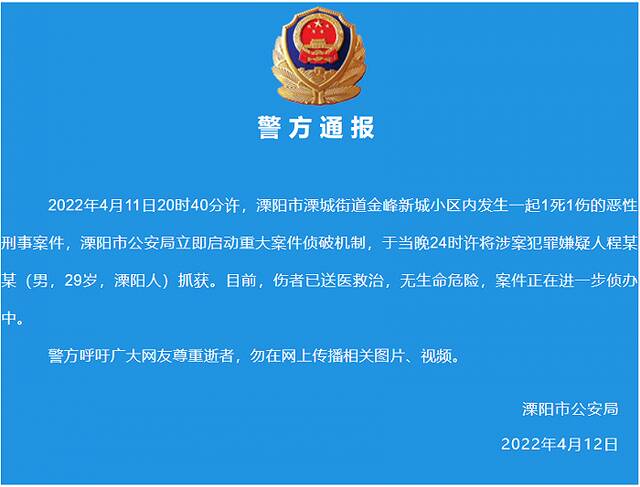 警方通报

2022年4月11日20时40分许，溧阳市溧城街道金峰新城小区内发生一起1死1伤的恶性刑事案件，溧阳市公安局立即启动重大案件侦破机制，于当晚24时许将涉案犯罪嫌疑人程某某（男，29岁，溧阳人）抓获。目前，伤者已送医救治，无生命危险，案件正在进一步侦办中。

警方呼吁广大网友尊重逝者，勿在网上传播相关图片、视频。

溧阳市公安局

2022年4月12日